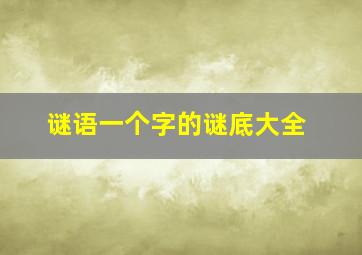 谜语一个字的谜底大全